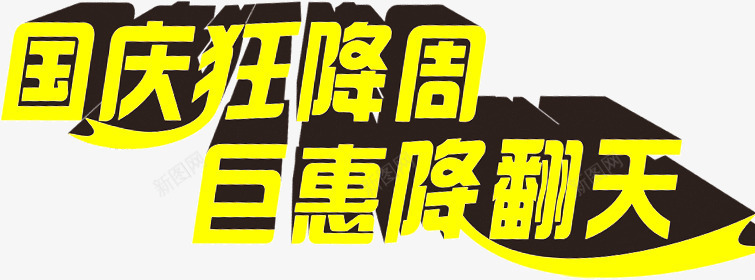 国庆狂降周
巨惠降翻天

新图网
新图网